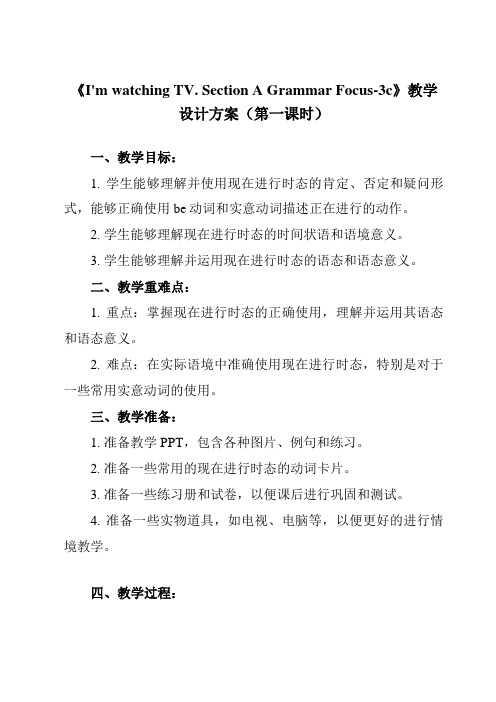 《I'm watching TV. Section A Grammar Focus-3c》教学设计方案（第一课时）

一、教学目标：

1. 学生能够理解并使用现在进行时态的肯定、否定和疑问形式，能够正确使用 be 动词和实意动词描述正在进行的动作。

2. 学生能够理解现在进行时态的时间状语和语境意义。

3. 学生能够理解并运用现在进行时态的语态和语态意义。

二、教学重难点：

1. 重点：掌握现在进行时态的正确使用，理解并运用其语态和语态意义。

2. 难点：在实际语境中准确使用现在进行时态，特别是对于一些常用实意动词的使用。

三、教学准备：

1. 准备教学 PPT，包含各种图片、例句和练习。

2. 准备一些常用的现在进行时态的动词卡片。

3. 准备一些练习册和试卷，以便课后进行巩固和测试。

4. 准备一些实物道具，如电视、电脑等，以便更好的进行情境教学。

四、教学过程：